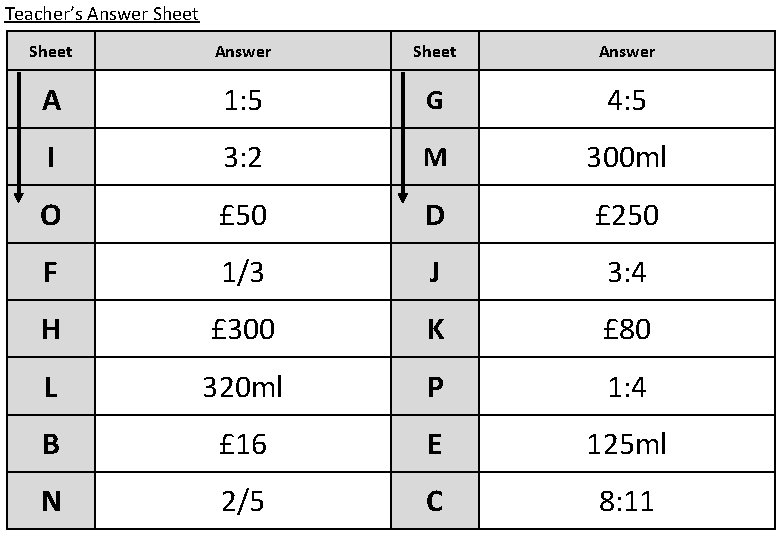 Teacher's Answer Sheet

| Sheet | Answer | Sheet | Answer |
|---|---|---|---|
| A | 1:5 | G | 4:5 |
| I | 3:2 | M | 300ml |
| O | £50 | D | £250 |
| F | 1/3 | J | 3:4 |
| H | £300 | K | £80 |
| L | 320ml | P | 1:4 |
| B | £16 | E | 125ml |
| N | 2/5 | C | 8:11 |